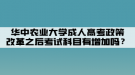 华中农业大学成人高考政策改革之后考试科目有增加吗？